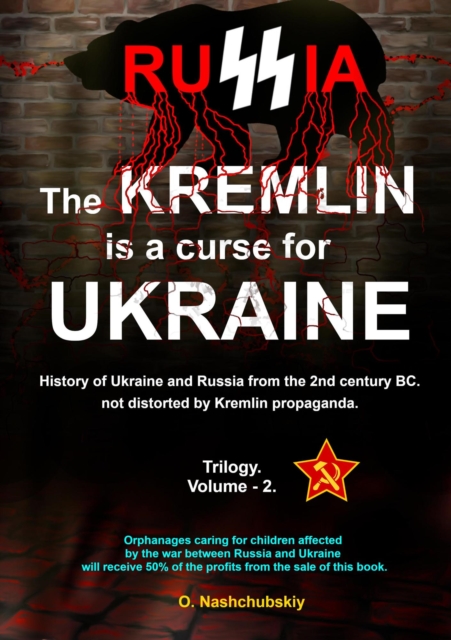 RUSSIA

The KREMLIN is a curse for UKRAINE

History of Ukraine and Russia from the 2nd century BC. not distorted by Kremlin propaganda.

Trilogy. Volume - 2.

Orphanages caring for children affected by the war between Russia and Ukraine will receive 50% of the profits from the sale of this book.

O. Nashchubskiy